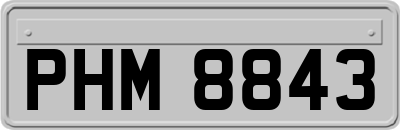 PHM 8843